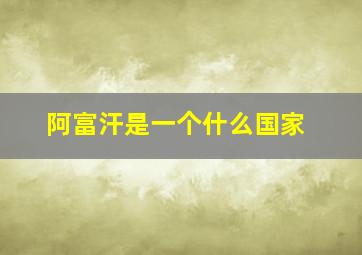 阿富汗是一个什么国家